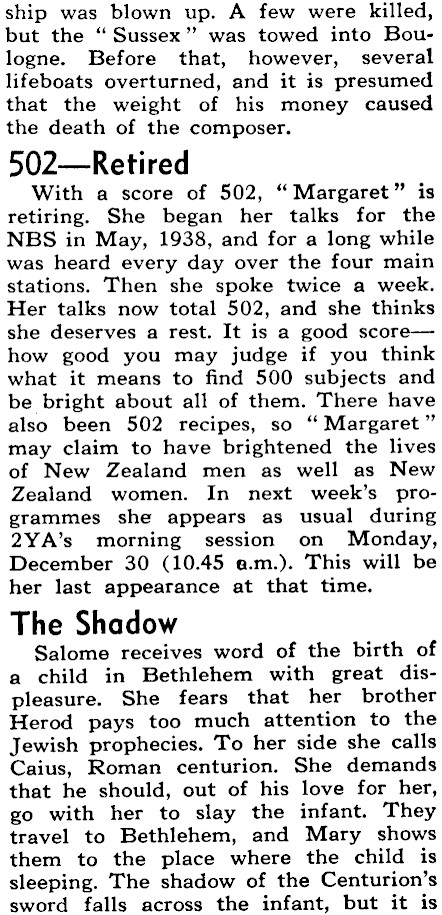 ship was blown up. A few were killed, but the "Sussex" was towed into Boulogne. Before that, however, several lifeboats overturned, and it is presumed that the weight of his money caused the death of the composer.

502—Retired

With a score of 502, "Margaret" is retiring. She began her talks for the NBS in May, 1938, and for a long while was heard every day over the four main stations. Then she spoke twice a week. Her talks now total 502, and she thinks she deserves a rest. It is a good score—how good you may judge if you think what it means to find 500 subjects and be bright about all of them. There have also been 502 recipes, so "Margaret" may claim to have brightened the lives of New Zealand men as well as New Zealand women. In next week's programmes she appears as usual during 2YA's morning session on Monday, December 30 (10.45 a.m.). This will be her last appearance at that time.

The Shadow

Salome receives word of the birth of a child in Bethlehem with great displeasure. She fears that her brother Herod pays too much attention to the Jewish prophecies. To her side she calls Caius, Roman centurion. She demands that he should, out of his love for her, go with her to slay the infant. They travel to Bethlehem, and Mary shows them to the place where the child is sleeping. The shadow of the Centurion's sword falls across the infant, but it is